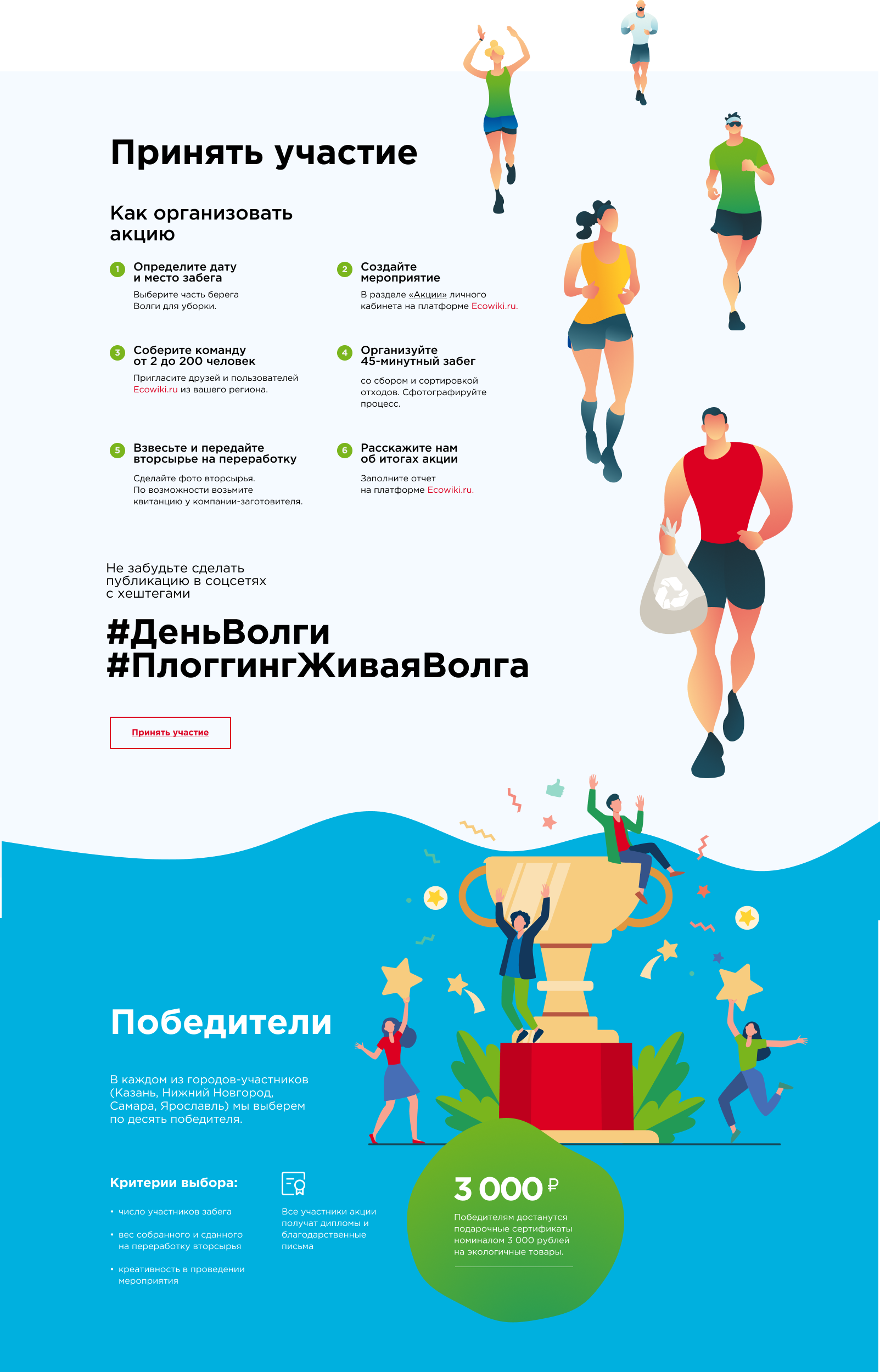 Принять участие

Как организовать акцию

1
Определите дату и место забега

Выберите часть берега Волги для уборки.

2
Создайте мероприятие

В разделе «Акции» личного кабинета на платформе Ecowiki.ru.

3
Соберите команду от 2 до 200 человек

Пригласите друзей и пользователей Ecowiki.ru из вашего региона.

4
Организуйте 45-минутный забег

со сбором и сортировкой отходов. Сфотографируйте процесс.

5
Взвесьте и передайте вторсырье на переработку

Сделайте фото вторсырья. По возможности возьмите квитанцию у компании-заготовителя.

6
Расскажите нам об итогах акции

Заполните отчет на платформе Ecowiki.ru.

Не забудьте сделать публикацию в соцсетях с хештегами

#ДеньВолги
#ПлоггингЖиваяВолга

Принять участие

Победители

В каждом из городов-участников (Казань, Нижний Новгород, Самара, Ярославль) мы выберем по десять победителя.

Критерии выбора:

• число участников забега
• вес собранного и сданного на переработку вторсырья
• креативность в проведении мероприятия

Все участники акции получат дипломы и благодарственные письма

3 000 ₽

Победителям достанутся подарочные сертификаты номиналом 3 000 рублей на экологичные товары.